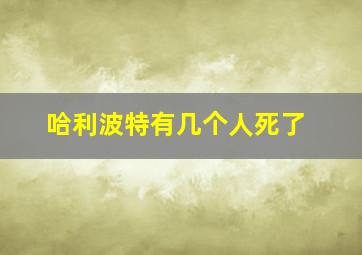 哈利波特有几个人死了